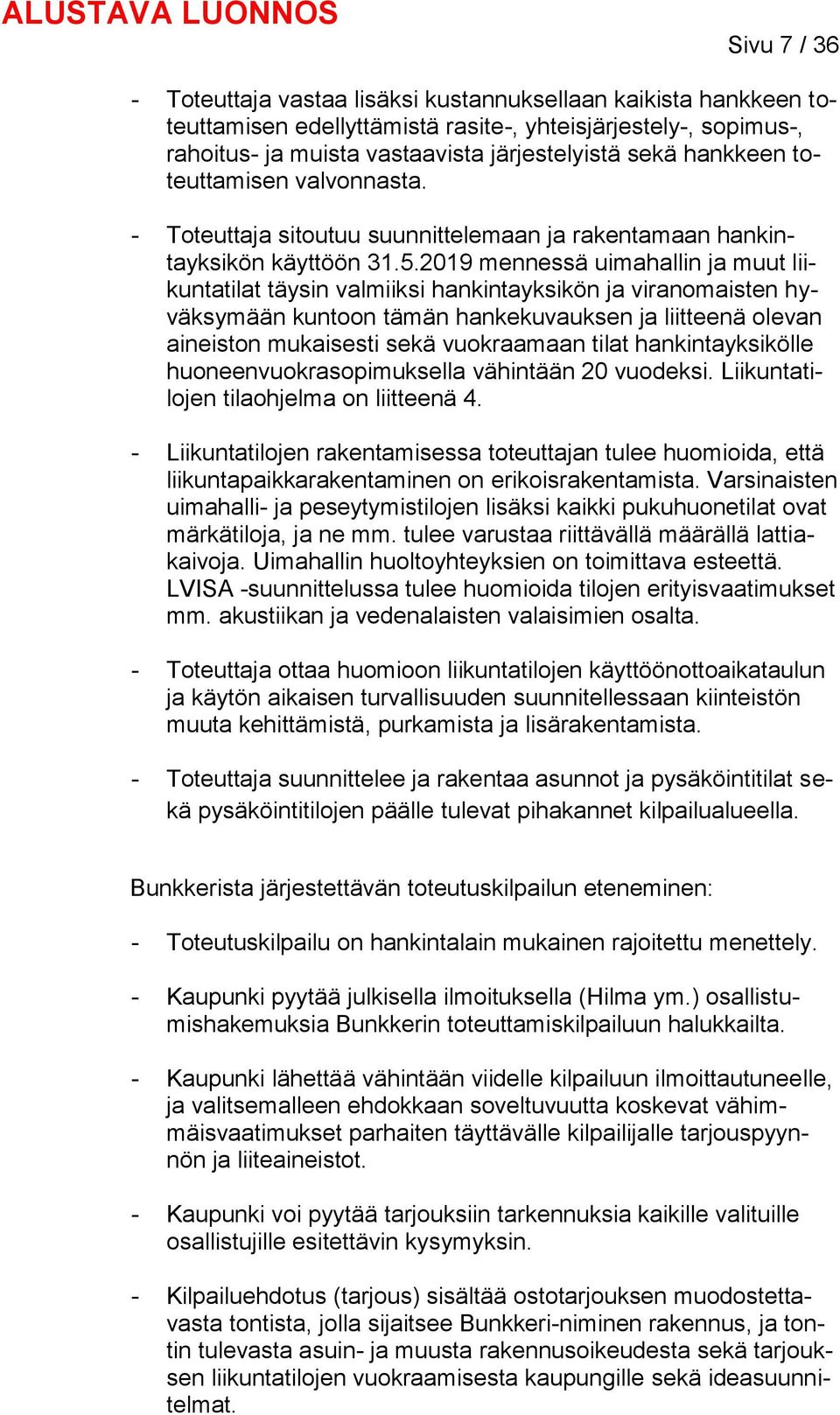 ALUSTAVA LUONNOS

Sivu 7 / 36

- Toteuttaja vastaa lisäksi kustannuksellaan kaikista hankkeen toteuttamisen edellyttämistä rasite-, yhteisjärjestely-, sopimus-, rahoitus- ja muista vastaavista järjestelyistä sekä hankkeen toteuttamisen valvonnasta.

- Toteuttaja sitoutuu suunnittelemaan ja rakentamaan hankintayksikön käyttöön 31.5.2019 mennessä uimahallin ja muut liikuntatilat täysin valmiiksi hankintayksikön ja viranomaisten hyväksymään kuntoon tämän hankekuvauksen ja liitteenä olevan aineiston mukaisesti sekä vuokraamaan tilat hankintayksikölle huoneenvuokrasopimuksella vähintään 20 vuodeksi. Liikuntatilojen tilaohjelma on liitteenä 4.

- Liikuntatilojen rakentamisessa toteuttajan tulee huomioida, että liikuntapaikkarakentaminen on erikoisrakentamista. Varsinaisten uimahalli- ja peseytymistilojen lisäksi kaikki pukuhuonetilat ovat märkätiloja, ja ne mm. tulee varustaa riittävällä määrällä lattiakaivoja. Uimahallin huoltoyhteyksien on toimittava esteettä. LVISA -suunnittelussa tulee huomioida tilojen erityisvaatimukset mm. akustiikan ja vedenalaisten valaisimien osalta.

- Toteuttaja ottaa huomioon liikuntatilojen käyttöönottoaikataulun ja käytön aikaisen turvallisuuden suunnitellessaan kiinteistön muuta kehittämistä, purkamista ja lisärakentamista.

- Toteuttaja suunnittelee ja rakentaa asunnot ja pysäköintitilat sekä pysäköintitilojen päälle tulevat pihakannet kilpailualueella.

Bunkkerista järjestettävän toteutuskilpailun eteneminen:

- Toteutuskilpailu on hankintalain mukainen rajoitettu menettely.

- Kaupunki pyytää julkisella ilmoituksella (Hilma ym.) osallistumishakemuksia Bunkkerin toteuttamiskilpailuun halukkailta.

- Kaupunki lähettää vähintään viidelle kilpailuun ilmoittautuneelle, ja valitsemalleen ehdokkaan soveltuvuutta koskevat vähimmäisvaatimukset parhaiten täyttävälle kilpailijalle tarjouspyynnön ja liiteaineistot.

- Kaupunki voi pyytää tarjouksiin tarkennuksia kaikille valituille osallistujille esitettävin kysymyksin.

- Kilpailuehdotus (tarjous) sisältää ostotarjouksen muodostettavasta tontista, jolla sijaitsee Bunkkeri-niminen rakennus, ja tontin tulevasta asuin- ja muusta rakennusoikeudesta sekä tarjouksen liikuntatilojen vuokraamisesta kaupungille sekä ideasuunnitelmat.